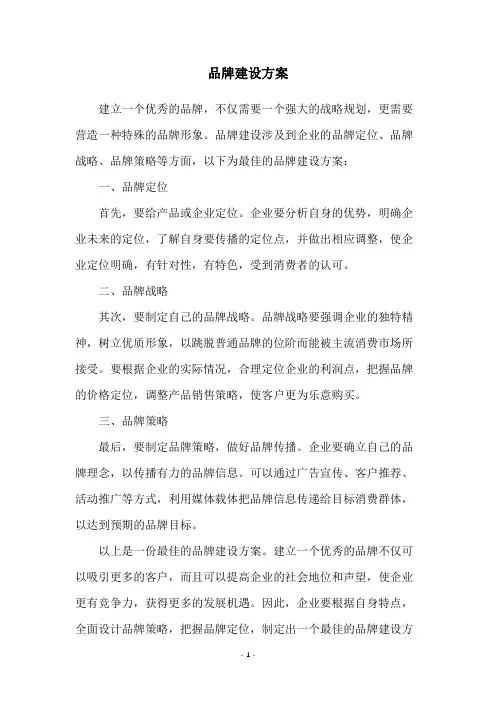 品牌建设方案

建立一个优秀的品牌，不仅需要一个强大的战略规划，更需要营造一种特殊的品牌形象。品牌建设涉及到企业的品牌定位、品牌战略、品牌策略等方面，以下为最佳的品牌建设方案：

一、品牌定位

首先，要给产品或企业定位。企业要分析自身的优势，明确企业未来的定位，了解自身要传播的定位点，并做出相应调整，使企业定位明确，有针对性，有特色，受到消费者的认可。

二、品牌战略

其次，要制定自己的品牌战略。品牌战略要强调企业的独特精神，树立优质形象，以跳脱普通品牌的位阶而能被主流消费市场所接受。要根据企业的实际情况，合理定位企业的利润点，把握品牌的价格定位，调整产品销售策略，使客户更为乐意购买。

三、品牌策略

最后，要制定品牌策略，做好品牌传播。企业要确立自己的品牌理念，以传播有力的品牌信息。可以通过广告宣传、客户推荐、活动推广等方式，利用媒体载体把品牌信息传递给目标消费群体，以达到预期的品牌目标。

以上是一份最佳的品牌建设方案。建立一个优秀的品牌不仅可以吸引更多的客户，而且可以提高企业的社会地位和声望，使企业更有竞争力，获得更多的发展机遇。因此，企业要根据自身特点，全面设计品牌策略，把握品牌定位，制定出一个最佳的品牌建设方

- 1 -